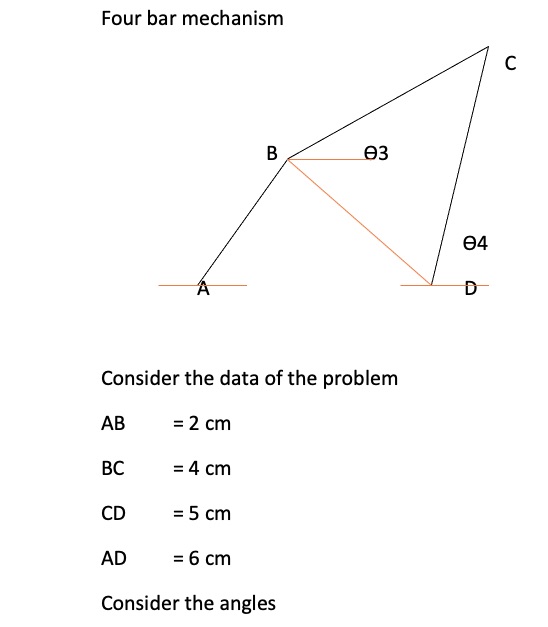 Four bar mechanism

C

B

ϴ3

ϴ4

A

D

Consider the data of the problem

AB = 2 cm

BC = 4 cm

CD = 5 cm

AD = 6 cm

Consider the angles